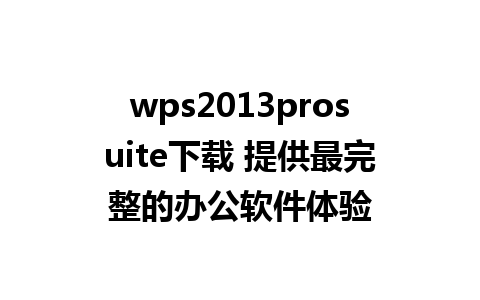 wps2013prosuite下载 提供最完整的办公软件体验